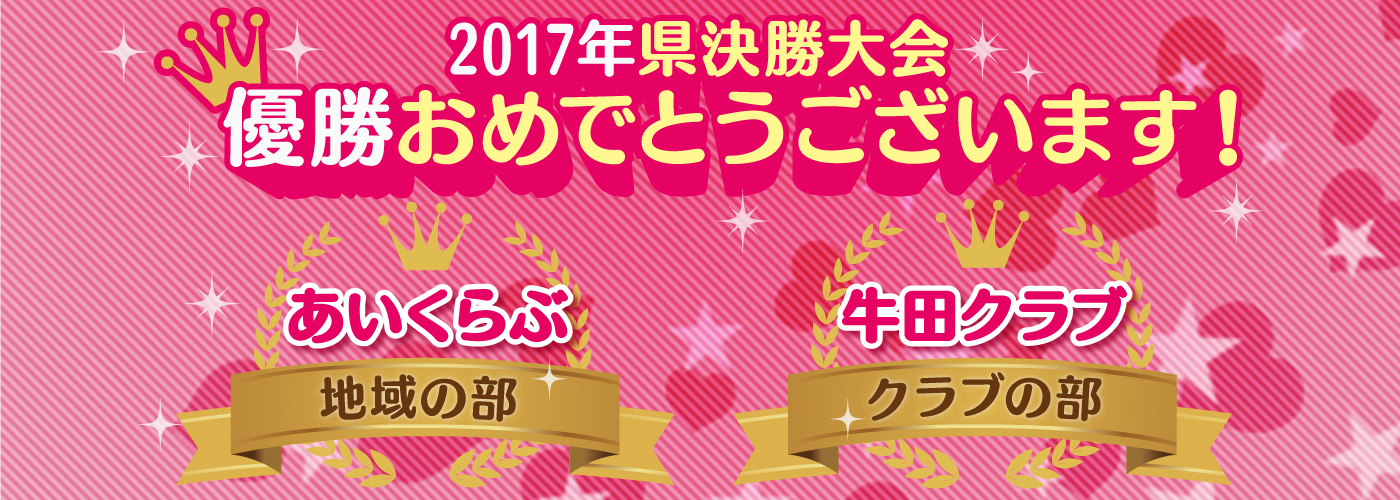 2017年県決勝大会
優勝おめでとうございます！

あいくらぶ
地域の部

牛田クラブ
クラブの部